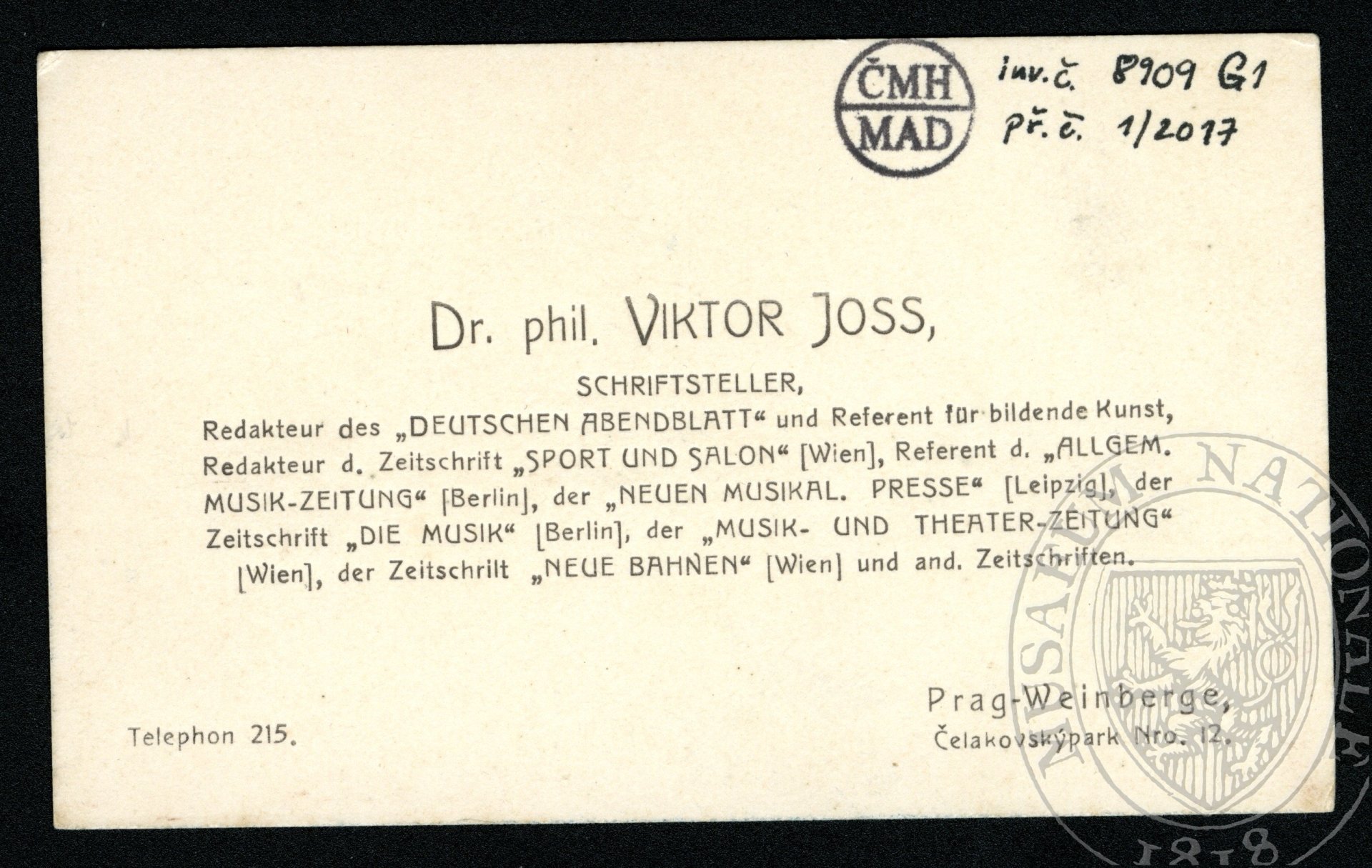 ČMH
MAD

inv.č. 8909 G1
př.č. 1/2017

Dr. phil. VIKTOR JOSS,

SCHRIFTSTELLER,

Redakteur des „DEUTSCHEN ABENDBLATT“ und Referent für bildende Kunst, Redakteur d. Zeitschrift „SPORT UND SALON“ [Wien], Referent d. „ALLGEM. MUSIK-ZEITUNG“ [Berlin], der „NEUEN MUSIKAL. PRESSE“ [Leipzig], der Zeitschrift „DIE MUSIK“ [Berlin], der „MUSIK- UND THEATER-ZEITUNG“ [Wien], der Zeitschrilt „NEUE BAHNEN“ [Wien] und and. Zeitschriften.

Telephon 215.

Prag-Weinberge,
Čelakovskýpark Nro. 12.

MUSAEUM NATIONALE 1818